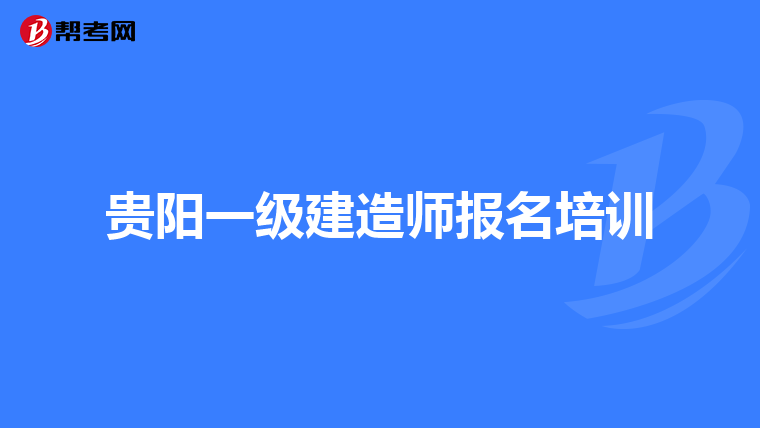 帮考网

贵阳一级建造师报名培训